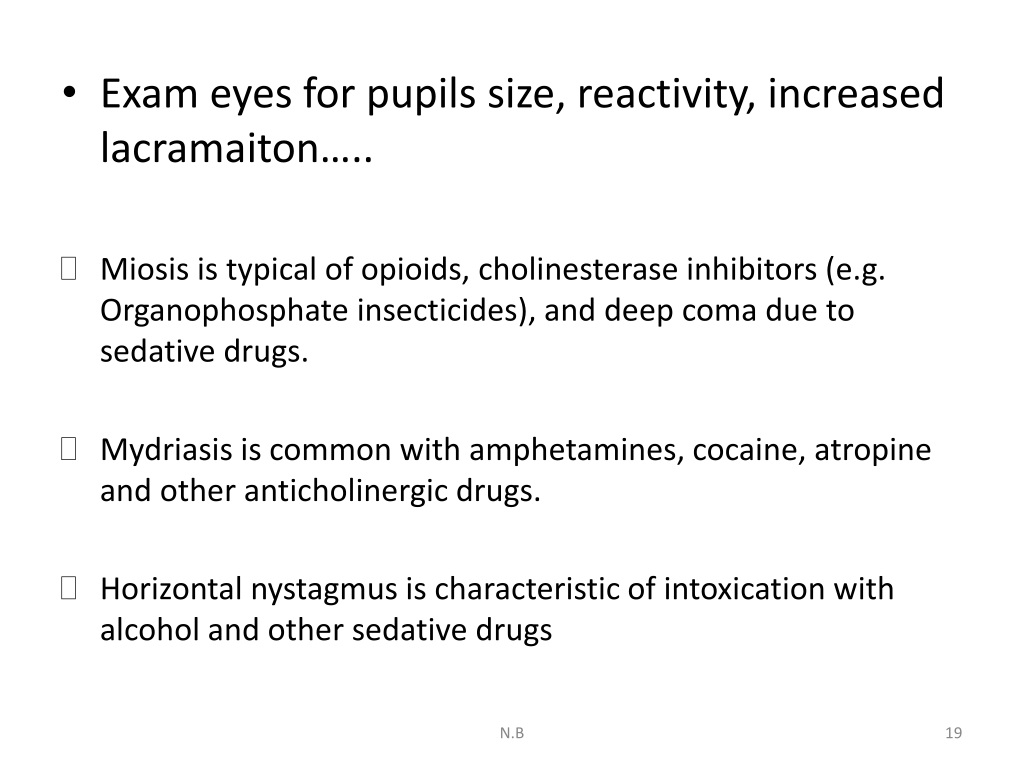 • Exam eyes for pupils size, reactivity, increased lacramaiton…..

 Miosis is typical of opioids, cholinesterase inhibitors (e.g. Organophosphate insecticides), and deep coma due to sedative drugs.

 Mydriasis is common with amphetamines, cocaine, atropine and other anticholinergic drugs.

 Horizontal nystagmus is characteristic of intoxication with alcohol and other sedative drugs

N.B

19